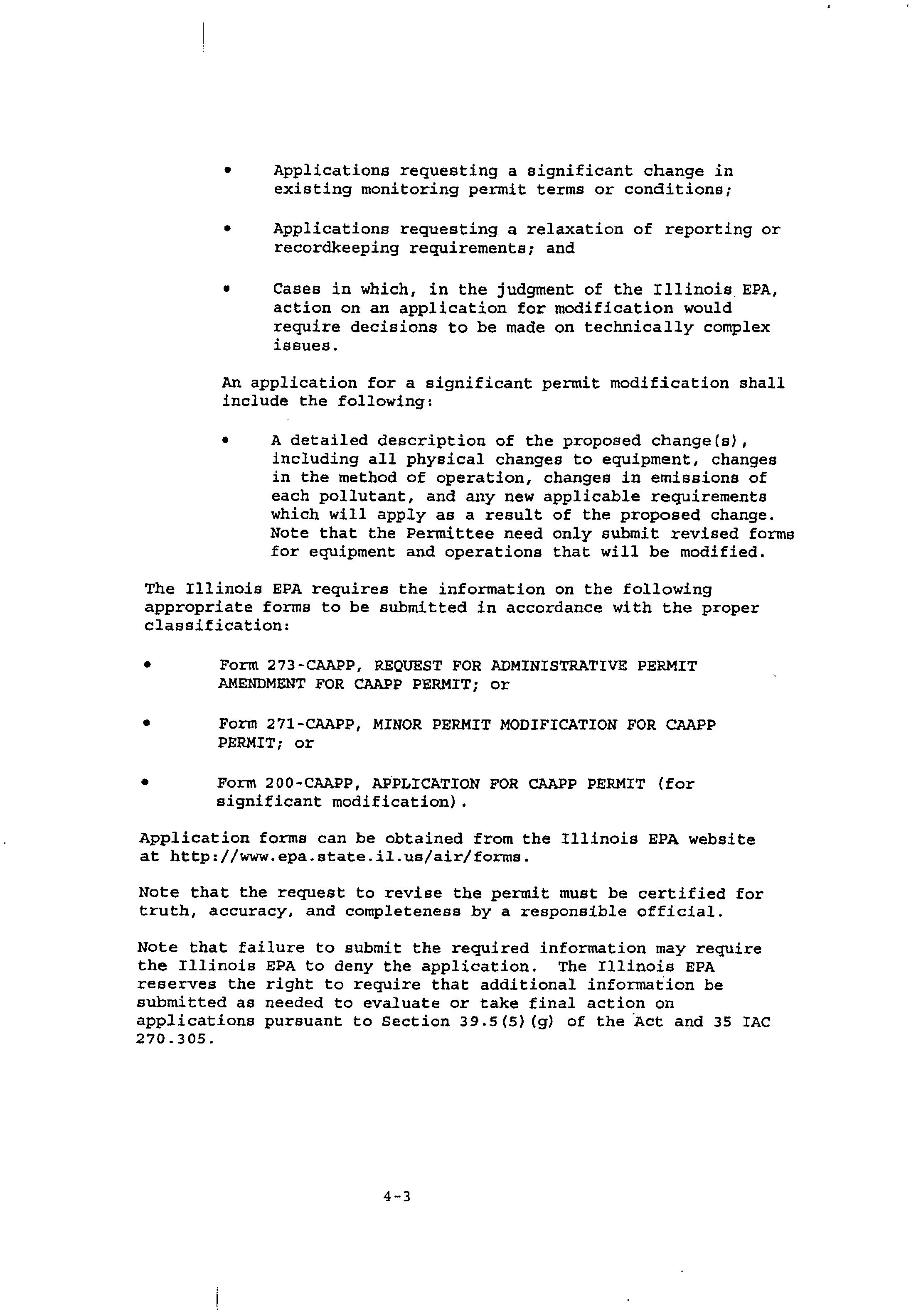 • Applications requesting a significant change in existing monitoring permit terms or conditions;

• Applications requesting a relaxation of reporting or recordkeeping requirements; and

• Cases in which, in the judgment of the Illinois EPA, action on an application for modification would require decisions to be made on technically complex issues.

An application for a significant permit modification shall include the following:

• A detailed description of the proposed change(s), including all physical changes to equipment, changes in the method of operation, changes in emissions of each pollutant, and any new applicable requirements which will apply as a result of the proposed change. Note that the Permittee need only submit revised forms for equipment and operations that will be modified.

The Illinois EPA requires the information on the following appropriate forms to be submitted in accordance with the proper classification:

• Form 273-CAAPP, REQUEST FOR ADMINISTRATIVE PERMIT AMENDMENT FOR CAAPP PERMIT; or

• Form 271-CAAPP, MINOR PERMIT MODIFICATION FOR CAAPP PERMIT; or

• Form 200-CAAPP, APPLICATION FOR CAAPP PERMIT (for significant modification).

Application forms can be obtained from the Illinois EPA website at http://www.epa.state.il.us/air/forms.

Note that the request to revise the permit must be certified for truth, accuracy, and completeness by a responsible official.

Note that failure to submit the required information may require the Illinois EPA to deny the application. The Illinois EPA reserves the right to require that additional information be submitted as needed to evaluate or take final action on applications pursuant to Section 39.5(5)(g) of the Act and 35 IAC 270.305.

4-3